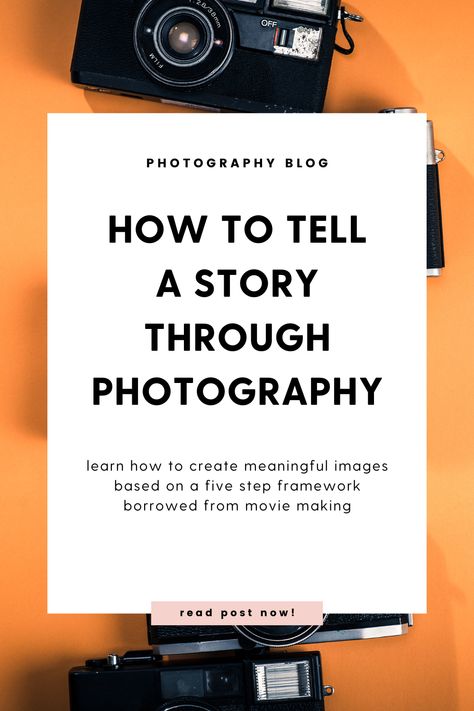 OFF

FILM

PHOTOGRAPHY BLOG

HOW TO TELL A STORY THROUGH PHOTOGRAPHY

learn how to create meaningful images based on a five step framework borrowed from movie making

read post now!